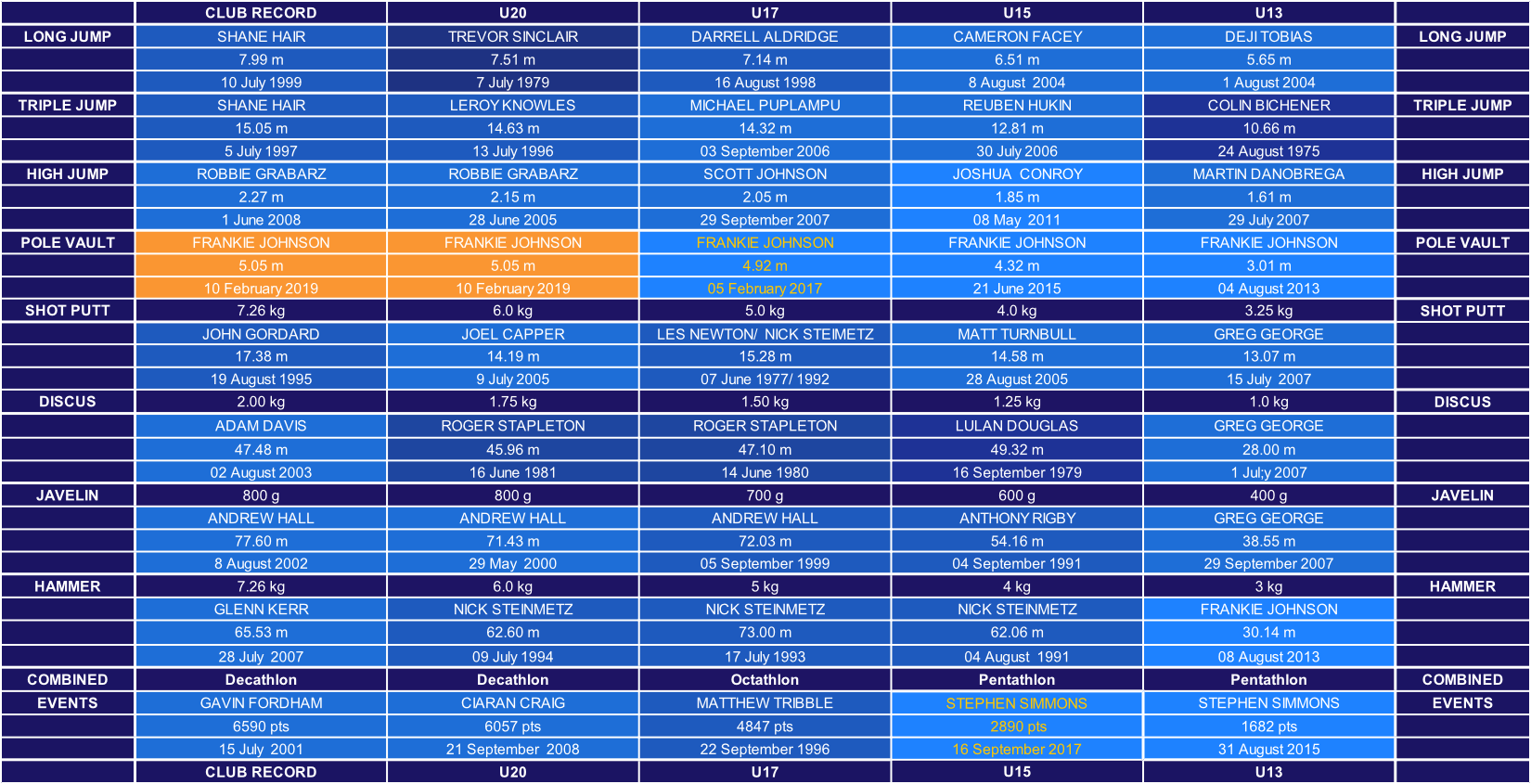 |  | CLUB RECORD | U20 | U17 | U15 | U13 |  |
|---|---|---|---|---|---|---|
| LONG JUMP | SHANE HAIR | TREVOR SINCLAIR | DARRELL ALDRIDGE | CAMERON FACEY | DEJI TOBIAS | LONG JUMP |
|  | 7.99 m | 7.51 m | 7.14 m | 6.51 m | 5.65 m |  |
|  | 10 July 1999 | 7 July 1979 | 16 August 1998 | 8 August 2004 | 1 August 2004 |  |
| TRIPLE JUMP | SHANE HAIR | LEROY KNOWLES | MICHAEL PUPLAMPU | REUBEN HUKIN | COLIN BICHENER | TRIPLE JUMP |
|  | 15.05 m | 14.63 m | 14.32 m | 12.81 m | 10.66 m |  |
|  | 5 July 1997 | 13 July 1996 | 03 September 2006 | 30 July 2006 | 24 August 1975 |  |
| HIGH JUMP | ROBBIE GRABARZ | ROBBIE GRABARZ | SCOTT JOHNSON | JOSHUA CONROY | MARTIN DANOBREGA | HIGH JUMP |
|  | 2.27 m | 2.15 m | 2.05 m | 1.85 m | 1.61 m |  |
|  | 1 June 2008 | 28 June 2005 | 29 September 2007 | 08 May 2011 | 29 July 2007 |  |
| POLE VAULT | FRANKIE JOHNSON | FRANKIE JOHNSON | FRANKIE JOHNSON | FRANKIE JOHNSON | FRANKIE JOHNSON | POLE VAULT |
|  | 5.05 m | 5.05 m | 4.92 m | 4.32 m | 3.01 m |  |
|  | 10 February 2019 | 10 February 2019 | 05 February 2017 | 21 June 2015 | 04 August 2013 |  |
| SHOT PUTT | 7.26 kg | 6.0 kg | 5.0 kg | 4.0 kg | 3.25 kg | SHOT PUTT |
|  | JOHN GORDARD | JOEL CAPPER | LES NEWTON/ NICK STEIMETZ | MATT TURNBULL | GREG GEORGE |  |
|  | 17.38 m | 14.19 m | 15.28 m | 14.58 m | 13.07 m |  |
|  | 19 August 1995 | 9 July 2005 | 07 June 1977/ 1992 | 28 August 2005 | 15 July 2007 |  |
| DISCUS | 2.00 kg | 1.75 kg | 1.50 kg | 1.25 kg | 1.0 kg | DISCUS |
|  | ADAM DAVIS | ROGER STAPLETON | ROGER STAPLETON | LULAN DOUGLAS | GREG GEORGE |  |
|  | 47.48 m | 45.96 m | 47.10 m | 49.32 m | 28.00 m |  |
|  | 02 August 2003 | 16 June 1981 | 14 June 1980 | 16 September 1979 | 1 Jul;y 2007 |  |
| JAVELIN | 800 g | 800 g | 700 g | 600 g | 400 g | JAVELIN |
|  | ANDREW HALL | ANDREW HALL | ANDREW HALL | ANTHONY RIGBY | GREG GEORGE |  |
|  | 77.60 m | 71.43 m | 72.03 m | 54.16 m | 38.55 m |  |
|  | 8 August 2002 | 29 May 2000 | 05 September 1999 | 04 September 1991 | 29 September 2007 |  |
| HAMMER | 7.26 kg | 6.0 kg | 5 kg | 4 kg | 3 kg | HAMMER |
|  | GLENN KERR | NICK STEINMETZ | NICK STEINMETZ | NICK STEINMETZ | FRANKIE JOHNSON |  |
|  | 65.53 m | 62.60 m | 73.00 m | 62.06 m | 30.14 m |  |
|  | 28 July 2007 | 09 July 1994 | 17 July 1993 | 04 August 1991 | 08 August 2013 |  |
| COMBINED | Decathlon | Decathlon | Octathlon | Pentathlon | Pentathlon | COMBINED |
| EVENTS | GAVIN FORDHAM | CIARAN CRAIG | MATTHEW TRIBBLE | STEPHEN SIMMONS | STEPHEN SIMMONS | EVENTS |
|  | 6590 pts | 6057 pts | 4847 pts | 2890 pts | 1682 pts |  |
|  | 15 July 2001 | 21 September 2008 | 22 September 1996 | 16 September 2017 | 31 August 2015 |  |
|  | CLUB RECORD | U20 | U17 | U15 | U13 |  |